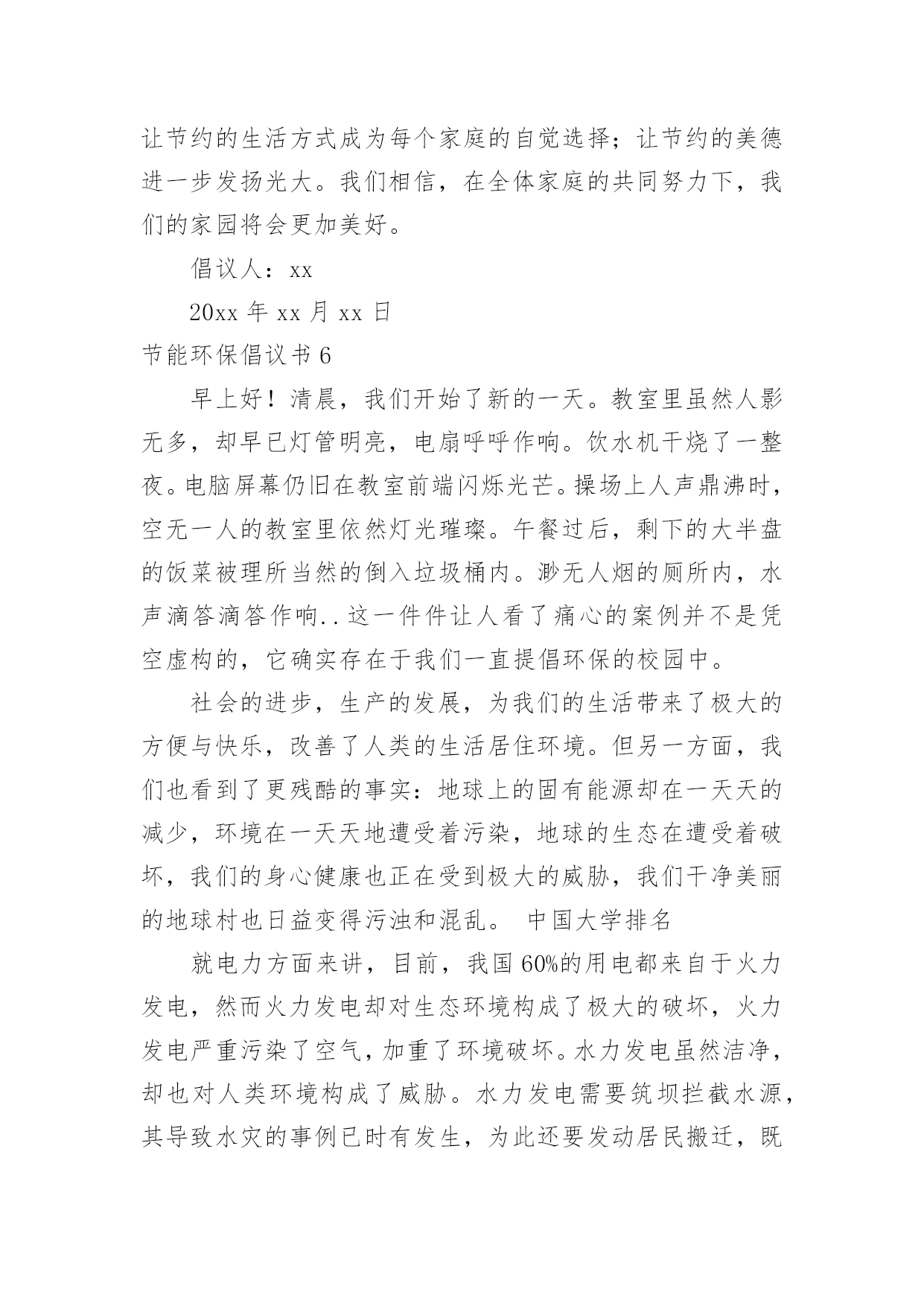 让节约的生活方式成为每个家庭的自觉选择；让节约的美德进一步发扬光大。我们相信，在全体家庭的共同努力下，我们的家园将会更加美好。

倡议人：xx

20xx 年 xx 月 xx 日

节能环保倡议书 6

早上好！清晨，我们开始了新的一天。教室里虽然人影无多，却早已灯管明亮，电扇呼呼作响。饮水机干烧了一整夜。电脑屏幕仍旧在教室前端闪烁光芒。操场上人声鼎沸时，空无一人的教室里依然灯光璀璨。午餐过后，剩下的大半盘的饭菜被理所当然的倒入垃圾桶内。渺无人烟的厕所内，水声滴答滴答作响..这一件件让人看了痛心的案例并不是凭空虚构的，它确实存在于我们一直提倡环保的校园中。

社会的进步，生产的发展，为我们的生活带来了极大的方便与快乐，改善了人类的生活居住环境。但另一方面，我们也看到了更残酷的事实：地球上的固有能源却在一天天的减少，环境在一天天地遭受着污染，地球的生态在遭受着破坏，我们的身心健康也正在受到极大的威胁，我们干净美丽的地球村也日益变得污浊和混乱。 中国大学排名

就电力方面来讲，目前，我国 60%的用电都来自于火力发电，然而火力发电却对生态环境构成了极大的破坏，火力发电严重污染了空气，加重了环境破坏。水力发电虽然洁净，却也对人类环境构成了威胁。水力发电需要筑坝拦截水源，其导致水灾的事例已时有发生，为此还要发动居民搬迁，既